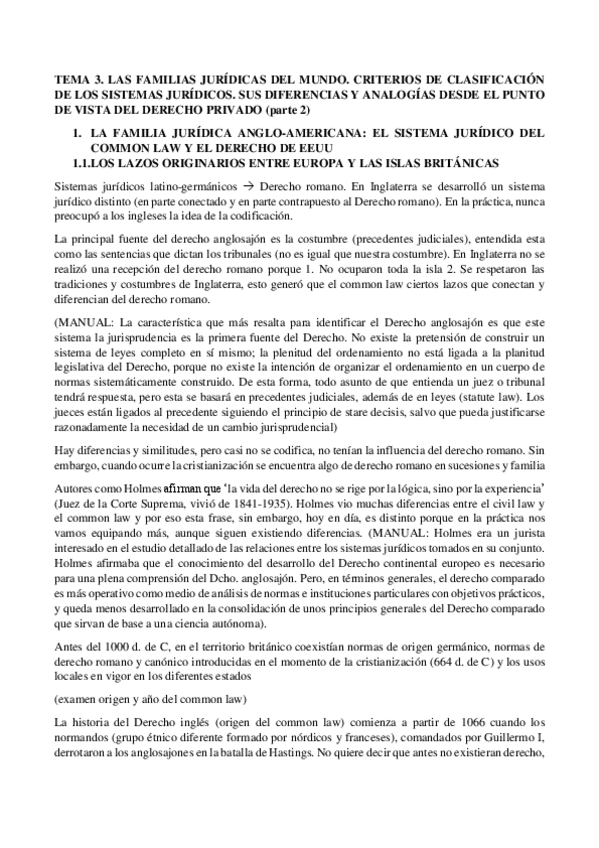 TEMA 3. LAS FAMILIAS JURÍDICAS DEL MUNDO. CRITERIOS DE CLASIFICACIÓN DE LOS SISTEMAS JURÍDICOS. SUS DIFERENCIAS Y ANALOGÍAS DESDE EL PUNTO DE VISTA DEL DERECHO PRIVADO (parte 2)

1. LA FAMILIA JURÍDICA ANGLO-AMERICANA: EL SISTEMA JURÍDICO DEL COMMON LAW Y EL DERECHO DE EEUU

1.1.LOS LAZOS ORIGINARIOS ENTRE EUROPA Y LAS ISLAS BRITÁNICAS

Sistemas jurídicos latino-germánicos → Derecho romano. En Inglaterra se desarrolló un sistema jurídico distinto (en parte conectado y en parte contrapuesto al Derecho romano). En la práctica, nunca preocupó a los ingleses la idea de la codificación.

La principal fuente del derecho anglosajón es la costumbre (precedentes judiciales), entendida esta como las sentencias que dictan los tribunales (no es igual que nuestra costumbre). En Inglaterra no se realizó una recepción del derecho romano porque 1. No ocuparon toda la isla 2. Se respetaron las tradiciones y costumbres de Inglaterra, esto generó que el common law ciertos lazos que conectan y diferencian del derecho romano.

(MANUAL: La característica que más resalta para identificar el Derecho anglosajón es que este sistema la jurisprudencia es la primera fuente del Derecho. No existe la pretensión de construir un sistema de leyes completo en sí mismo; la plenitud del ordenamiento no está ligada a la planitud legislativa del Derecho, porque no existe la intención de organizar el ordenamiento en un cuerpo de normas sistemáticamente construido. De esta forma, todo asunto de que entienda un juez o tribunal tendrá respuesta, pero esta se basará en precedentes judiciales, además de en leyes (statute law). Los jueces están ligados al precedente siguiendo el principio de stare decisis, salvo que pueda justificarse razonadamente la necesidad de un cambio jurisprudencial)

Hay diferencias y similitudes, pero casi no se codifica, no tenían la influencia del derecho romano. Sin embargo, cuando ocurre la cristianización se encuentra algo de derecho romano en sucesiones y familia

Autores como Holmes afirman que 'la vida del derecho no se rige por la lógica, sino por la experiencia' (Juez de la Corte Suprema, vivió de 1841-1935). Holmes vio muchas diferencias entre el civil law y el common law y por eso esta frase, sin embargo, hoy en día, es distinto porque en la práctica nos vamos equipando más, aunque siguen existiendo diferencias. (MANUAL: Holmes era un jurista interesado en el estudio detallado de las relaciones entre los sistemas jurídicos tomados en su conjunto. Holmes afirmaba que el conocimiento del desarrollo del Derecho continental europeo es necesario para una plena comprensión del Dcho. anglosajón. Pero, en términos generales, el derecho comparado es más operativo como medio de análisis de normas e instituciones particulares con objetivos prácticos, y queda menos desarrollado en la consolidación de unos principios generales del Derecho comparado que sirvan de base a una ciencia autónoma).

Antes del 1000 d. de C, en el territorio británico coexistían normas de origen germánico, normas de derecho romano y canónico introducidas en el momento de la cristianización (664 d. de C) y los usos locales en vigor en los diferentes estados

(examen origen y año del common law)

La historia del Derecho inglés (origen del common law) comienza a partir de 1066 cuando los normandos (grupo étnico diferente formado por nórdicos y franceses), comandados por Guillermo I, derrotaron a los anglosajones en la batalla de Hastings. No quiere decir que antes no existieran derecho,